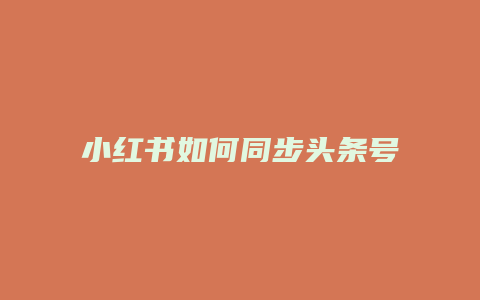 小红书如何同步头条号